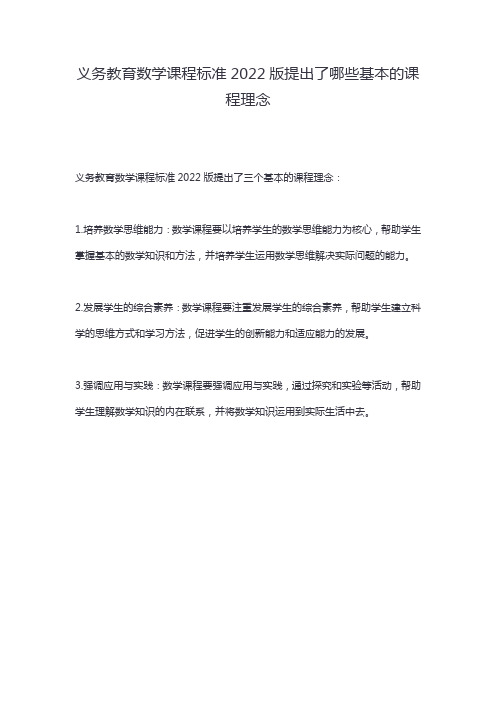 义务教育数学课程标准 2022 版提出了哪些基本的课程理念

义务教育数学课程标准 2022 版提出了三个基本的课程理念：

1.培养数学思维能力：数学课程要以培养学生的数学思维能力为核心，帮助学生掌握基本的数学知识和方法，并培养学生运用数学思维解决实际问题的能力。

2.发展学生的综合素养：数学课程要注重发展学生的综合素养，帮助学生建立科学的思维方式和学习方法，促进学生的创新能力和适应能力的发展。

3.强调应用与实践：数学课程要强调应用与实践，通过探究和实验等活动，帮助学生理解数学知识的内在联系，并将数学知识运用到实际生活中去。